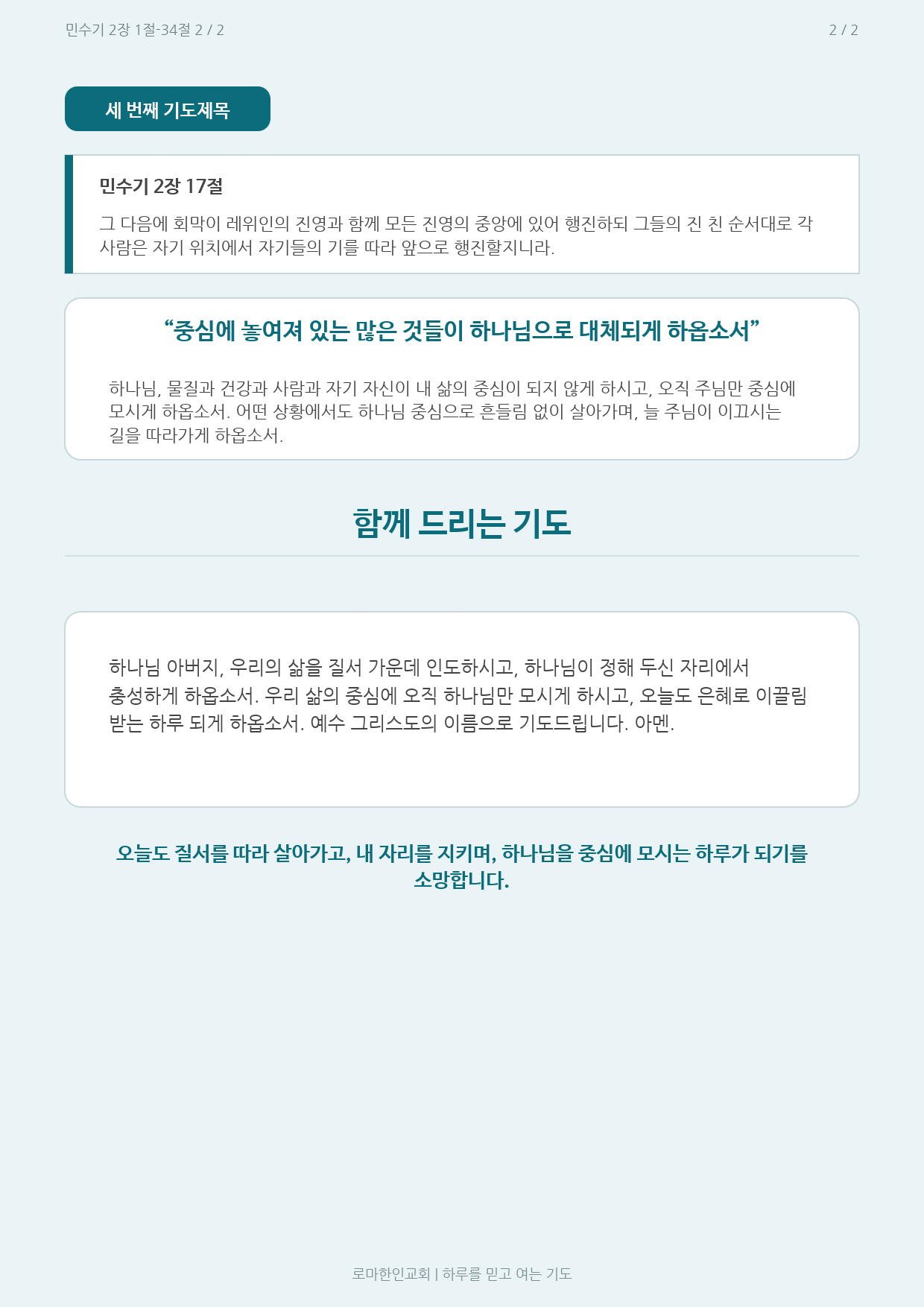 민수기 2장 1절-34절 2 / 2

2 / 2

세 번째 기도제목

민수기 2장 17절

그 다음에 회막이 레위인의 진영과 함께 모든 진영의 중앙에 있어 행진하되 그들의 진 친 순서대로 각 사람은 자기 위치에서 자기들의 기를 따라 앞으로 행진할지니라.

"중심에 놓여져 있는 많은 것들이 하나님으로 대체되게 하옵소서"

하나님, 물질과 건강과 사람과 자기 자신이 내 삶의 중심이 되지 않게 하시고, 오직 주님만 중심에 모시게 하옵소서. 어떤 상황에서도 하나님 중심으로 흔들림 없이 살아가며, 늘 주님이 이끄시는 길을 따라가게 하옵소서.

함께 드리는 기도

하나님 아버지, 우리의 삶을 질서 가운데 인도하시고, 하나님이 정해 두신 자리에서 충성하게 하옵소서. 우리 삶의 중심에 오직 하나님만 모시게 하시고, 오늘도 은혜로 이끌림 받는 하루 되게 하옵소서. 예수 그리스도의 이름으로 기도드립니다. 아멘.

오늘도 질서를 따라 살아가고, 내 자리를 지키며, 하나님을 중심에 모시는 하루가 되기를 소망합니다.

로마한인교회 | 하루를 믿고 여는 기도